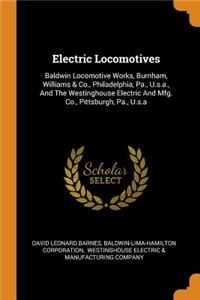 Electric Locomotives

Baldwin Locomotive Works, Burnham, Williams & Co., Philadelphia, Pa., U.s.a., And The Westinghouse Electric And Mfg. Co., Pittsburgh, Pa., U.s.a

Scholar
SELECT

DAVID LEONARD BARNES, BALDWIN-LIMA-HAMILTON CORPORATION, WESTINGHOUSE ELECTRIC & MANUFACTURING COMPANY